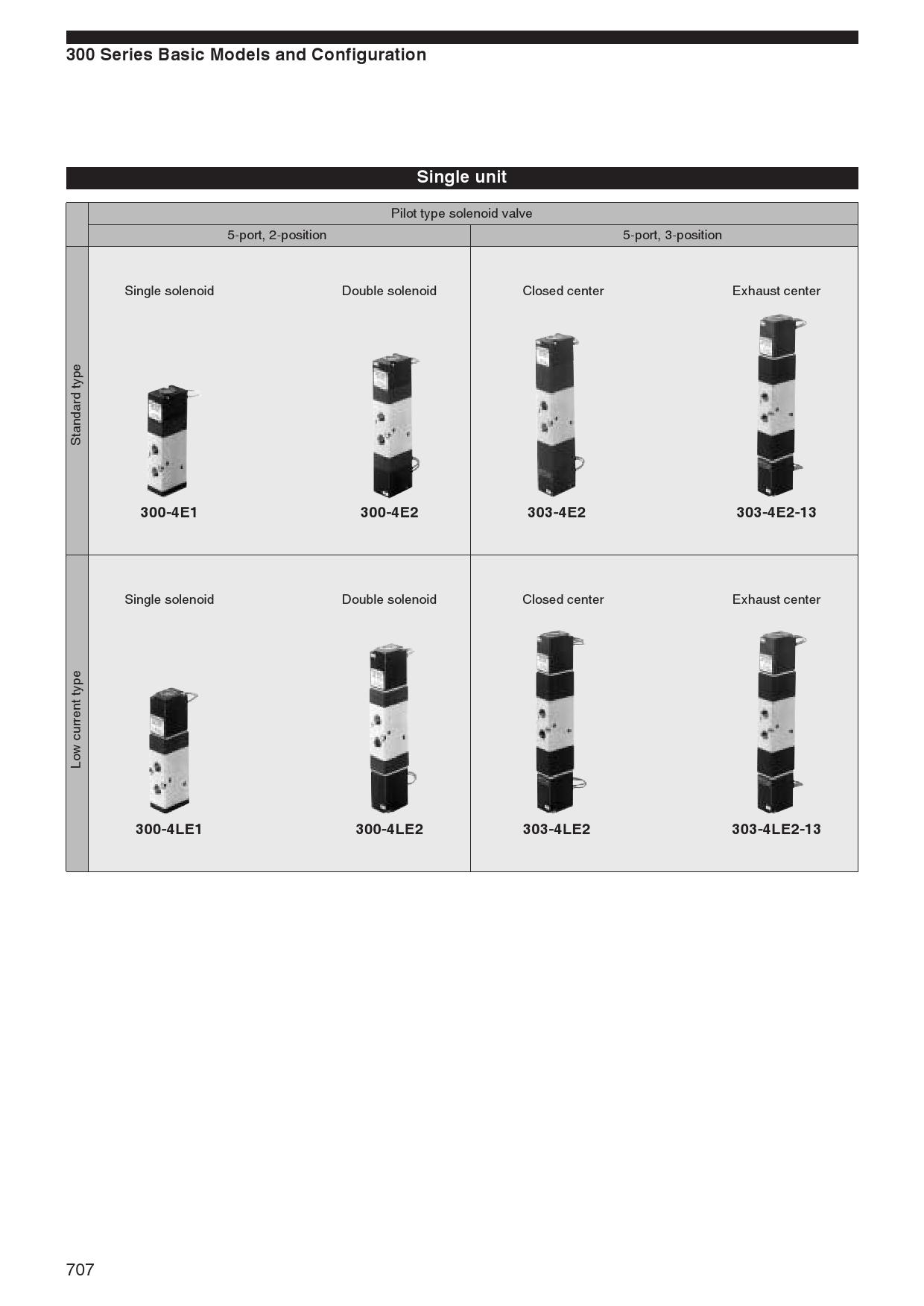 300 Series Basic Models and Configuration

Single unit

| | Pilot type solenoid valve | | | |
|---|---|---|---|---|
| | 5-port, 2-position | | 5-port, 3-position | |
| Standard type | Single solenoid 300-4E1 | Double solenoid 300-4E2 | Closed center 303-4E2 | Exhaust center 303-4E2-13 |
| Low current type | Single solenoid 300-4LE1 | Double solenoid 300-4LE2 | Closed center 303-4LE2 | Exhaust center 303-4LE2-13 |

707